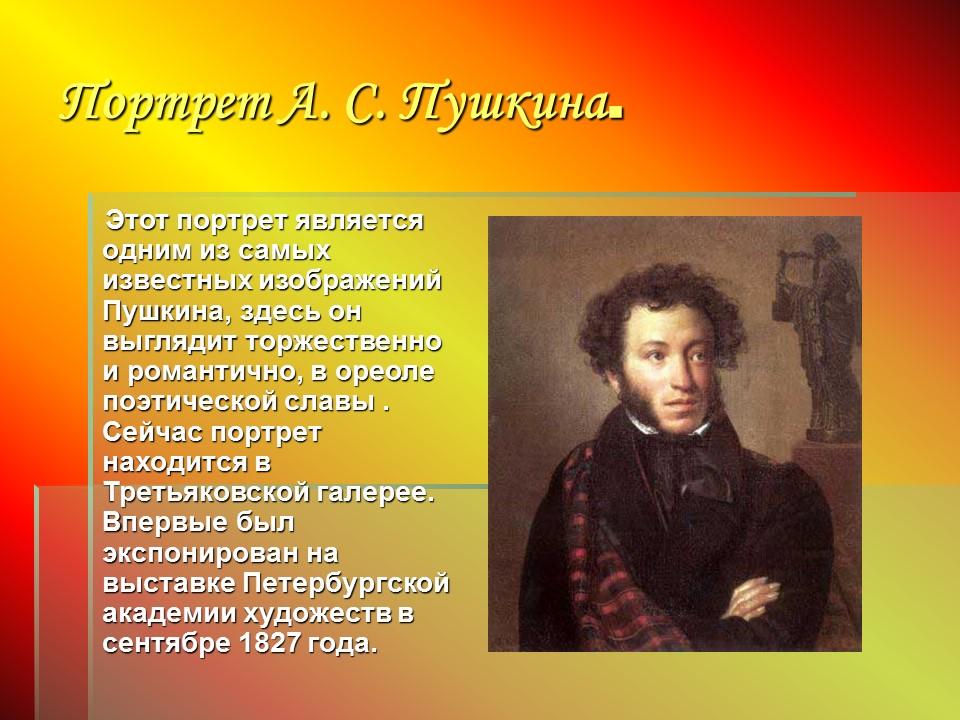 Портрет А. С. Пушкина.

Этот портрет является одним из самых известных изображений Пушкина, здесь он выглядит торжественно и романтично, в ореоле поэтической славы . Сейчас портрет находится в Третьяковской галерее. Впервые был экспонирован на выставке Петербургской академии художеств в сентябре 1827 года.